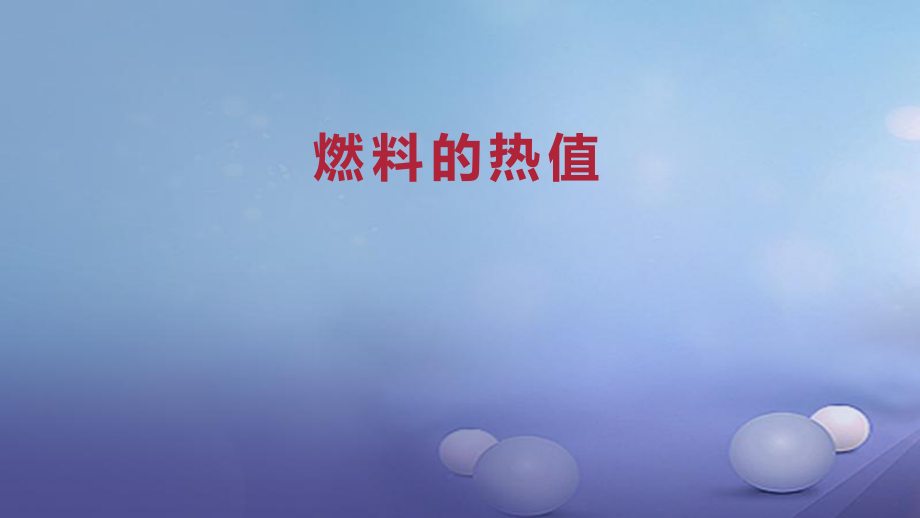 燃料的热值